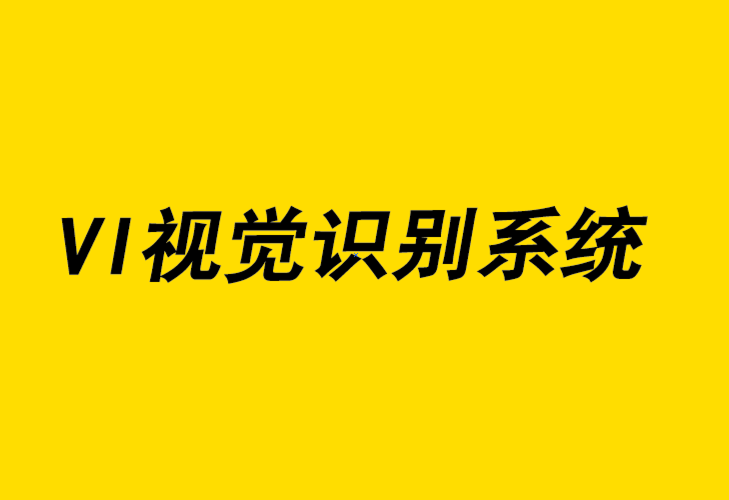 VI视觉识别系统